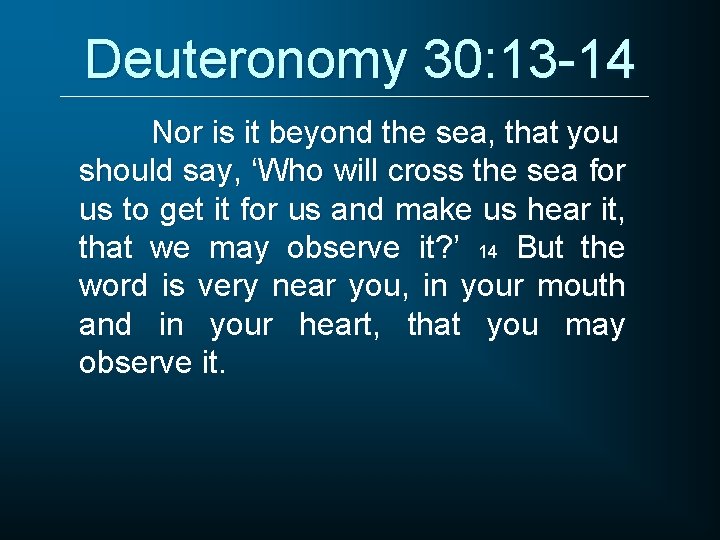 Deuteronomy 30:13-14

Nor is it beyond the sea, that you should say, ‘Who will cross the sea for us to get it for us and make us hear it, that we may observe it?’ 14 But the word is very near you, in your mouth and in your heart, that you may observe it.